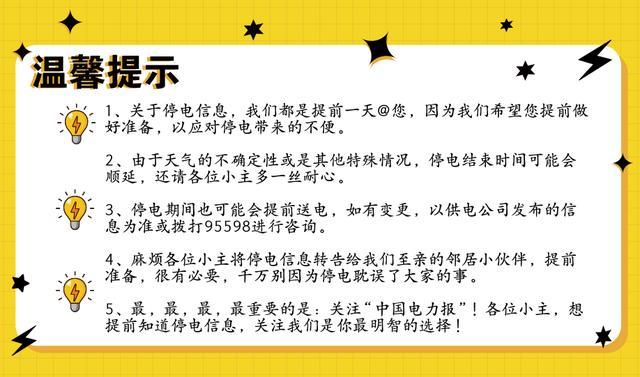 温馨提示

1、关于停电信息，我们都是提前一天@您，因为我们希望您提前做好准备，以应对停电带来的不便。

2、由于天气的不确定性或是其他特殊情况，停电结束时间可能会顺延，还请各位小主多一丝耐心。

3、停电期间也可能会提前送电，如有变更，以供电公司发布的信息为准或拨打95598进行咨询。

4、麻烦各位小主将停电信息转告给我们至亲的邻居小伙伴，提前准备，很有必要，千万别因为停电耽误了大家的事。

5、最，最，最，最重要的是：关注“中国电力报”！各位小主，想提前知道停电信息，关注我们是你最明智的选择！